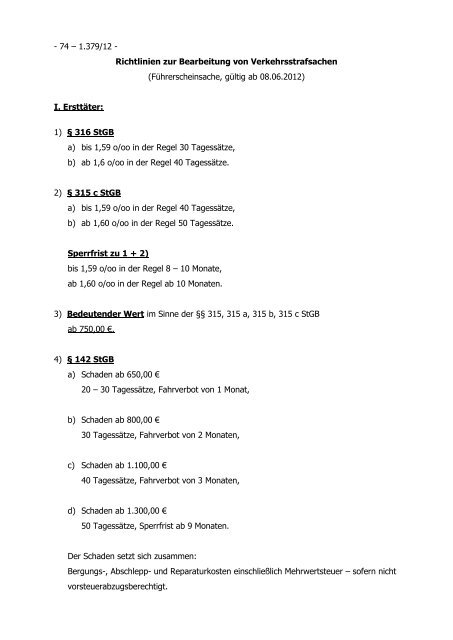 - 74 – 1.379/12 -

Richtlinien zur Bearbeitung von Verkehrsstrafsachen
(Führerscheinsache, gültig ab 08.06.2012)

I. Ersttäter:

1) § 316 StGB
a) bis 1,59 o/oo in der Regel 30 Tagessätze,
b) ab 1,6 o/oo in der Regel 40 Tagessätze.

2) § 315 c StGB
a) bis 1,59 o/oo in der Regel 40 Tagessätze,
b) ab 1,60 o/oo in der Regel 50 Tagessätze.

Sperrfrist zu 1 + 2)
bis 1,59 o/oo in der Regel 8 – 10 Monate,
ab 1,60 o/oo in der Regel ab 10 Monaten.

3) Bedeutender Wert im Sinne der §§ 315, 315 a, 315 b, 315 c StGB
ab 750,00 €.

4) § 142 StGB
a) Schaden ab 650,00 €
20 – 30 Tagessätze, Fahrverbot von 1 Monat,

b) Schaden ab 800,00 €
30 Tagessätze, Fahrverbot von 2 Monaten,

c) Schaden ab 1.100,00 €
40 Tagessätze, Fahrverbot von 3 Monaten,

d) Schaden ab 1.300,00 €
50 Tagessätze, Sperrfrist ab 9 Monaten.

Der Schaden setzt sich zusammen:
Bergungs-, Abschlepp- und Reparaturkosten einschließlich Mehrwertsteuer – sofern nicht vorsteuerabzugsberechtigt.